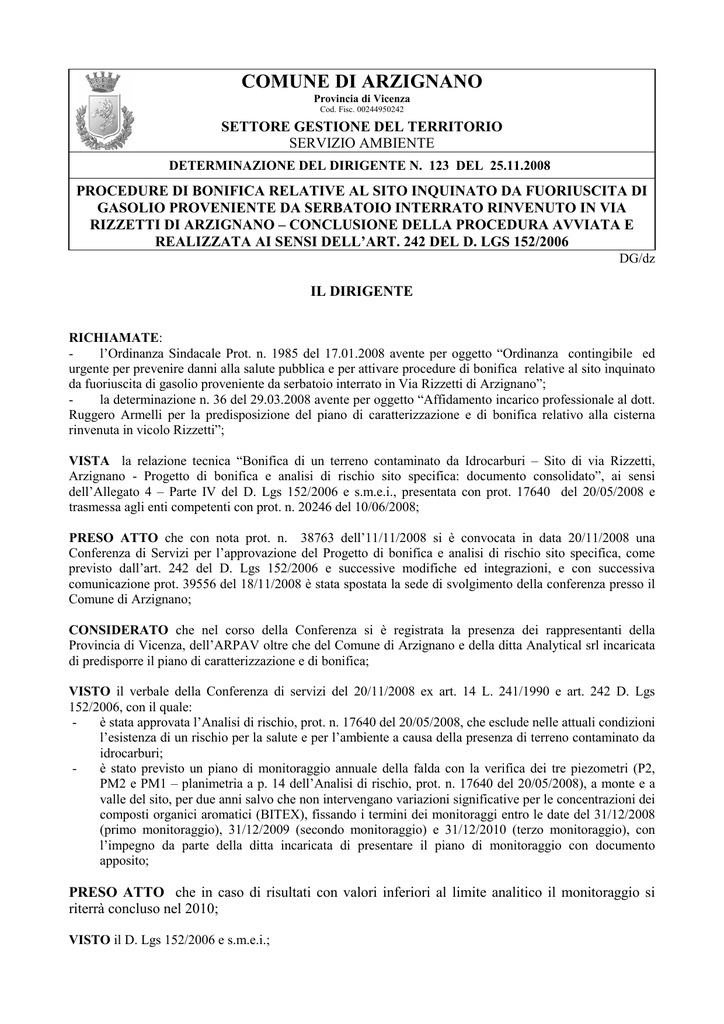 COMUNE DI ARZIGNANO
Provincia di Vicenza
Cod. Fisc. 00244950242

SETTORE GESTIONE DEL TERRITORIO
SERVIZIO AMBIENTE

DETERMINAZIONE DEL DIRIGENTE N. 123 DEL 25.11.2008

PROCEDURE DI BONIFICA RELATIVE AL SITO INQUINATO DA FUORIUSCITA DI GASOLIO PROVENIENTE DA SERBATOIO INTERRATO RINVENUTO IN VIA RIZZETTI DI ARZIGNANO – CONCLUSIONE DELLA PROCEDURA AVVIATA E REALIZZATA AI SENSI DELL'ART. 242 DEL D. LGS 152/2006

DG/dz

IL DIRIGENTE

RICHIAMATE:
- l'Ordinanza Sindacale Prot. n. 1985 del 17.01.2008 avente per oggetto "Ordinanza contingibile ed urgente per prevenire danni alla salute pubblica e per attivare procedure di bonifica relative al sito inquinato da fuoriuscita di gasolio proveniente da serbatoio interrato in Via Rizzetti di Arzignano";
- la determinazione n. 36 del 29.03.2008 avente per oggetto "Affidamento incarico professionale al dott. Ruggero Armelli per la predisposizione del piano di caratterizzazione e di bonifica relativo alla cisterna rinvenuta in vicolo Rizzetti";

VISTA la relazione tecnica "Bonifica di un terreno contaminato da Idrocarburi – Sito di via Rizzetti, Arzignano - Progetto di bonifica e analisi di rischio sito specifica: documento consolidato", ai sensi dell'Allegato 4 – Parte IV del D. Lgs 152/2006 e s.m.e.i., presentata con prot. 17640 del 20/05/2008 e trasmessa agli enti competenti con prot. n. 20246 del 10/06/2008;

PRESO ATTO che con nota prot. n. 38763 dell'11/11/2008 si è convocata in data 20/11/2008 una Conferenza di Servizi per l'approvazione del Progetto di bonifica e analisi di rischio sito specifica, come previsto dall'art. 242 del D. Lgs 152/2006 e successive modifiche ed integrazioni, e con successiva comunicazione prot. 39556 del 18/11/2008 è stata spostata la sede di svolgimento della conferenza presso il Comune di Arzignano;

CONSIDERATO che nel corso della Conferenza si è registrata la presenza dei rappresentanti della Provincia di Vicenza, dell'ARPAV oltre che del Comune di Arzignano e della ditta Analytical srl incaricata di predisporre il piano di caratterizzazione e di bonifica;

VISTO il verbale della Conferenza di servizi del 20/11/2008 ex art. 14 L. 241/1990 e art. 242 D. Lgs 152/2006, con il quale:
- è stata approvata l'Analisi di rischio, prot. n. 17640 del 20/05/2008, che esclude nelle attuali condizioni l'esistenza di un rischio per la salute e per l'ambiente a causa della presenza di terreno contaminato da idrocarburi;
- è stato previsto un piano di monitoraggio annuale della falda con la verifica dei tre piezometri (P2, PM2 e PM1 – planimetria a p. 14 dell'Analisi di rischio, prot. n. 17640 del 20/05/2008), a monte e a valle del sito, per due anni salvo che non intervengano variazioni significative per le concentrazioni dei composti organici aromatici (BITEX), fissando i termini dei monitoraggi entro le date del 31/12/2008 (primo monitoraggio), 31/12/2009 (secondo monitoraggio) e 31/12/2010 (terzo monitoraggio), con l'impegno da parte della ditta incaricata di presentare il piano di monitoraggio con documento apposito;

PRESO ATTO che in caso di risultati con valori inferiori al limite analitico il monitoraggio si riterrà concluso nel 2010;

VISTO il D. Lgs 152/2006 e s.m.e.i.;